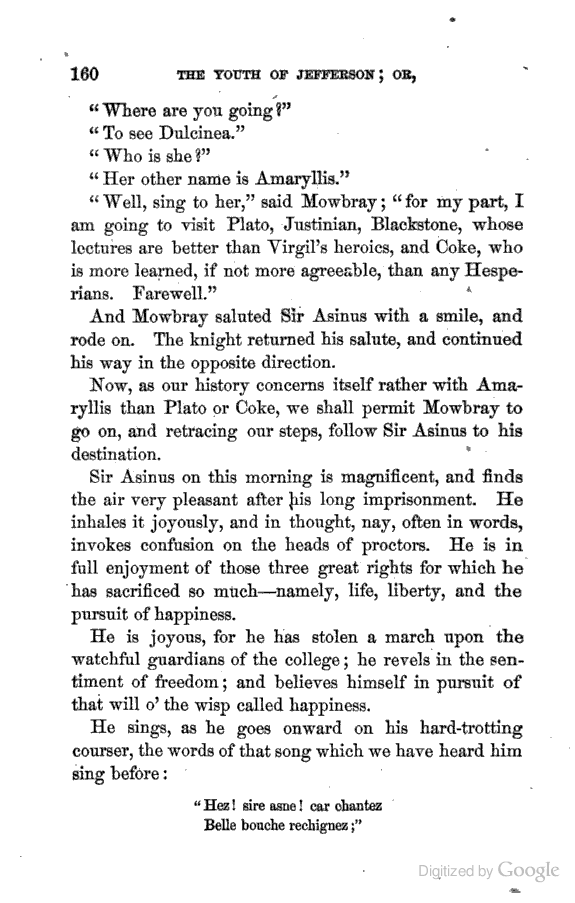 160 THE YOUTH OF JEFFERSON; OR,

"Where are you going?"

"To see Dulcinea."

"Who is she?"

"Her other name is Amaryllis."

"Well, sing to her," said Mowbray; "for my part, I am going to visit Plato, Justinian, Blackstone, whose lectures are better than Virgil's heroics, and Coke, who is more learned, if not more agreeable, than any Hesperians. Farewell."

And Mowbray saluted Sir Asinus with a smile, and rode on. The knight returned his salute, and continued his way in the opposite direction.

Now, as our history concerns itself rather with Amaryllis than Plato or Coke, we shall permit Mowbray to go on, and retracing our steps, follow Sir Asinus to his destination.

Sir Asinus on this morning is magnificent, and finds the air very pleasant after his long imprisonment. He inhales it joyously, and in thought, nay, often in words, invokes confusion on the heads of proctors. He is in full enjoyment of those three great rights for which he has sacrificed so much—namely, life, liberty, and the pursuit of happiness.

He is joyous, for he has stolen a march upon the watchful guardians of the college; he revels in the sentiment of freedom; and believes himself in pursuit of that will o' the wisp called happiness.

He sings, as he goes onward on his hard-trotting courser, the words of that song which we have heard him sing before:

"Hez! sire asne! car chantez
Belle bouche rechignez;"

Digitized by Google